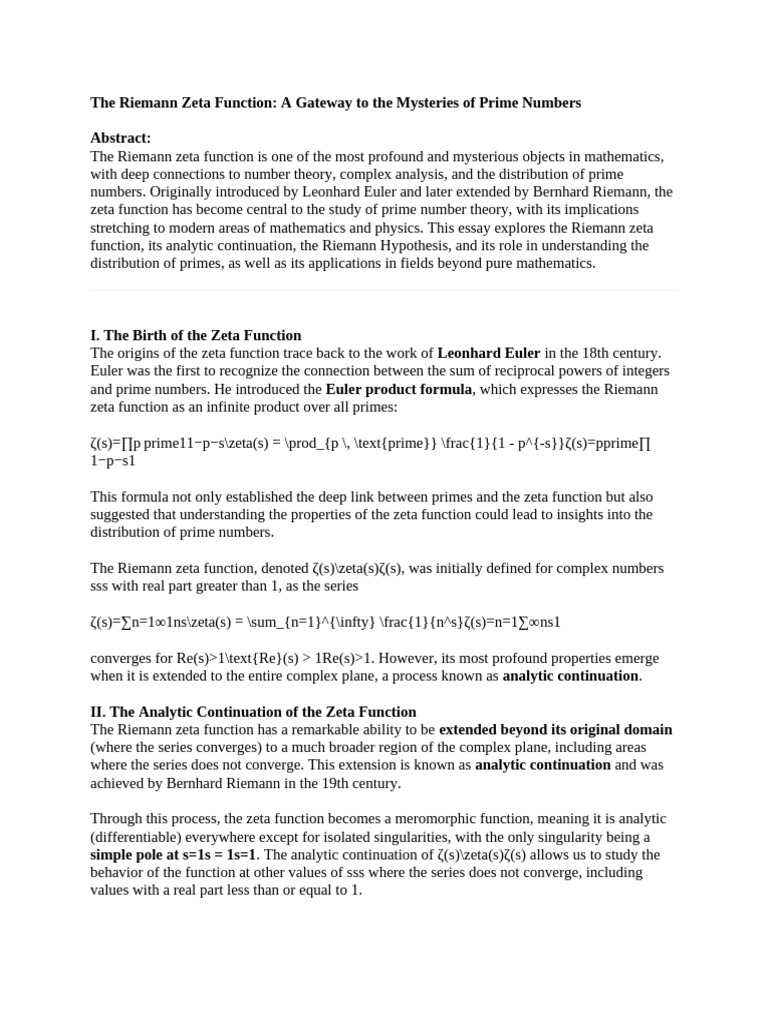 The Riemann Zeta Function: A Gateway to the Mysteries of Prime Numbers

Abstract:
The Riemann zeta function is one of the most profound and mysterious objects in mathematics, with deep connections to number theory, complex analysis, and the distribution of prime numbers. Originally introduced by Leonhard Euler and later extended by Bernhard Riemann, the zeta function has become central to the study of prime number theory, with its implications stretching to modern areas of mathematics and physics. This essay explores the Riemann zeta function, its analytic continuation, the Riemann Hypothesis, and its role in understanding the distribution of primes, as well as its applications in fields beyond pure mathematics.

I. The Birth of the Zeta Function
The origins of the zeta function trace back to the work of Leonhard Euler in the 18th century. Euler was the first to recognize the connection between the sum of reciprocal powers of integers and prime numbers. He introduced the Euler product formula, which expresses the Riemann zeta function as an infinite product over all primes:

ζ(s)=∏p prime11−p−s\zeta(s) = \prod_{p \, \text{prime}} \frac{1}{1 - p^{-s}}ζ(s)=pprime∏ 1−p−s1

This formula not only established the deep link between primes and the zeta function but also suggested that understanding the properties of the zeta function could lead to insights into the distribution of prime numbers.

The Riemann zeta function, denoted ζ(s)\zeta(s)ζ(s), was initially defined for complex numbers sss with real part greater than 1, as the series

ζ(s)=∑n=1∞1ns\zeta(s) = \sum_{n=1}^{\infty} \frac{1}{n^s}ζ(s)=n=1∑∞ns1

converges for Re(s)>1\text{Re}(s) > 1Re(s)>1. However, its most profound properties emerge when it is extended to the entire complex plane, a process known as analytic continuation.

II. The Analytic Continuation of the Zeta Function
The Riemann zeta function has a remarkable ability to be extended beyond its original domain (where the series converges) to a much broader region of the complex plane, including areas where the series does not converge. This extension is known as analytic continuation and was achieved by Bernhard Riemann in the 19th century.

Through this process, the zeta function becomes a meromorphic function, meaning it is analytic (differentiable) everywhere except for isolated singularities, with the only singularity being a simple pole at s=1s = 1s=1. The analytic continuation of ζ(s)\zeta(s)ζ(s) allows us to study the behavior of the function at other values of sss where the series does not converge, including values with a real part less than or equal to 1.